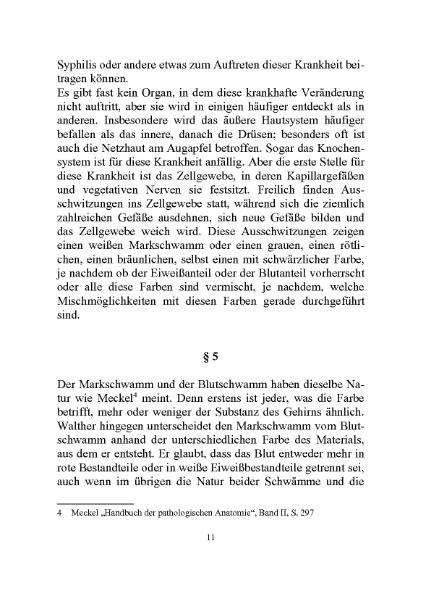 Syphilis oder andere etwas zum Auftreten dieser Krankheit beitragen können.
Es gibt fast kein Organ, in dem diese krankhafte Veränderung nicht auftritt, aber sie wird in einigen häufiger entdeckt als in anderen. Insbesondere wird das äußere Hautsystem häufiger befallen als das innere, danach die Drüsen; besonders oft ist auch die Netzhaut am Augapfel betroffen. Sogar das Knochensystem ist für diese Krankheit anfällig. Aber die erste Stelle für diese Krankheit ist das Zellgewebe, in deren Kapillargefäßen und vegetativen Nerven sie festsitzt. Freilich finden Ausschwitzungen ins Zellgewebe statt, während sich die ziemlich zahlreichen Gefäße ausdehnen, sich neue Gefäße bilden und das Zellgewebe weich wird. Diese Ausschwitzungen zeigen einen weißen Markschwamm oder einen grauen, einen rötlichen, einen bräunlichen, selbst einen mit schwärzlicher Farbe, je nachdem ob der Eiweißanteil oder der Blutanteil vorherrscht oder alle diese Farben sind vermischt, je nachdem, welche Mischmöglichkeiten mit diesen Farben gerade durchgeführt sind.

§ 5

Der Markschwamm und der Blutschwamm haben dieselbe Natur wie Meckel$^4$ meint. Denn erstens ist jeder, was die Farbe betrifft, mehr oder weniger der Substanz des Gehirns ähnlich. Walther hingegen unterscheidet den Markschwamm vom Blutschwamm anhand der unterschiedlichen Farbe des Materials, aus dem er entsteht. Er glaubt, dass das Blut entweder mehr in rote Bestandteile oder in weiße Eiweißbestandteile getrennt sei, auch wenn im übrigen die Natur beider Schwämme und die

4 Meckel „Handbuch der pathologischen Anatomie“, Band II, S. 297

11